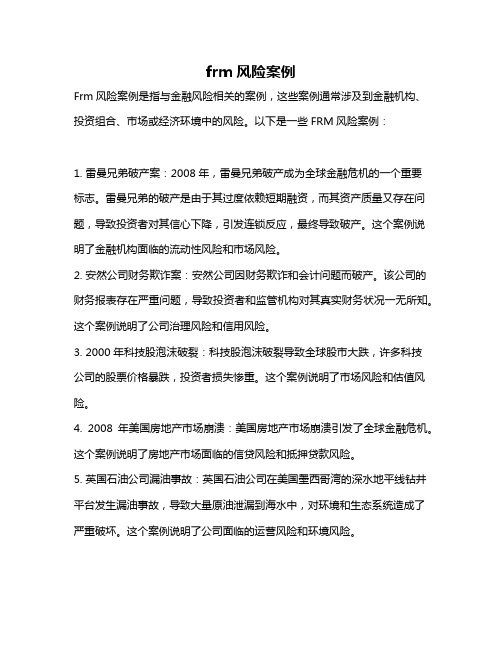 frm 风险案例

Frm 风险案例是指与金融风险相关的案例，这些案例通常涉及到金融机构、投资组合、市场或经济环境中的风险。以下是一些 FRM 风险案例：

1. 雷曼兄弟破产案：2008 年，雷曼兄弟破产成为全球金融危机的一个重要标志。雷曼兄弟的破产是由于其过度依赖短期融资，而其资产质量又存在问题，导致投资者对其信心下降，引发连锁反应，最终导致破产。这个案例说明了金融机构面临的流动性风险和市场风险。

2. 安然公司财务欺诈案：安然公司因财务欺诈和会计问题而破产。该公司的财务报表存在严重问题，导致投资者和监管机构对其真实财务状况一无所知。这个案例说明了公司治理风险和信用风险。

3. 2000 年科技股泡沫破裂：科技股泡沫破裂导致全球股市大跌，许多科技公司的股票价格暴跌，投资者损失惨重。这个案例说明了市场风险和估值风险。

4. 2008 年美国房地产市场崩溃：美国房地产市场崩溃引发了全球金融危机。这个案例说明了房地产市场面临的信贷风险和抵押贷款风险。

5. 英国石油公司漏油事故：英国石油公司在美国墨西哥湾的深水地平线钻井平台发生漏油事故，导致大量原油泄漏到海水中，对环境和生态系统造成了严重破坏。这个案例说明了公司面临的运营风险和环境风险。